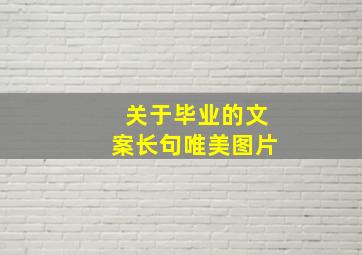 关于毕业的文案长句唯美图片